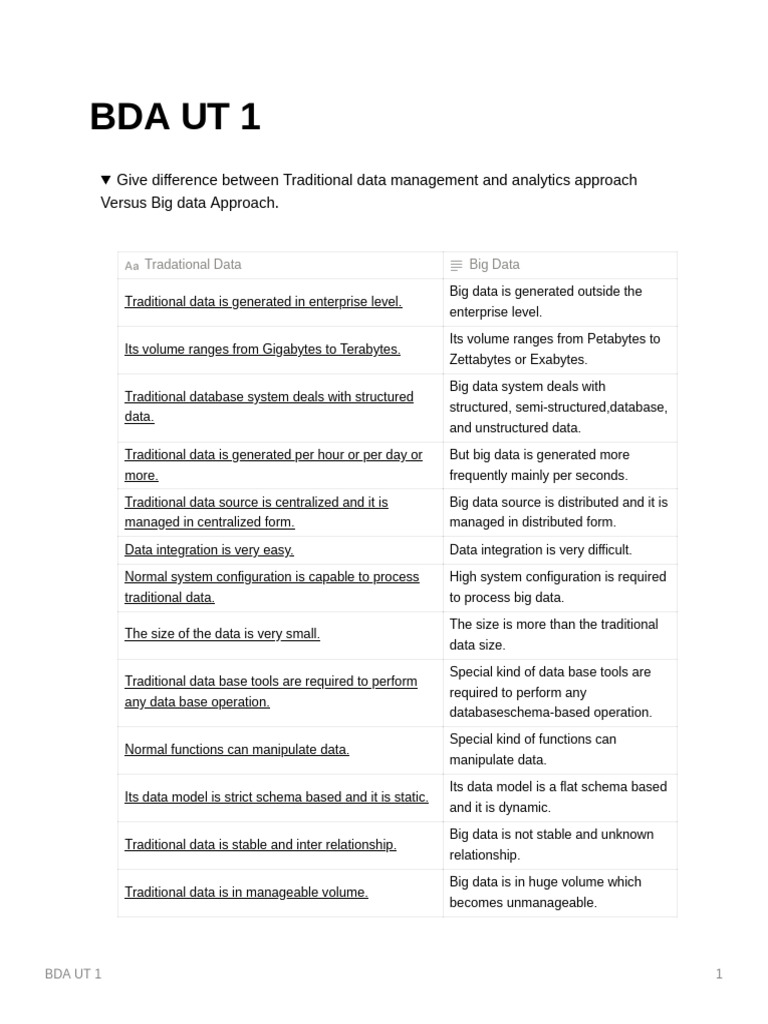 BDA UT 1

▼ Give difference between Traditional data management and analytics approach Versus Big data Approach.

| Aa Tradational Data | Big Data |
|---|---|
| Traditional data is generated in enterprise level. | Big data is generated outside the enterprise level. |
| Its volume ranges from Gigabytes to Terabytes. | Its volume ranges from Petabytes to Zettabytes or Exabytes. |
| Traditional database system deals with structured data. | Big data system deals with structured, semi-structured,database, and unstructured data. |
| Traditional data is generated per hour or per day or more. | But big data is generated more frequently mainly per seconds. |
| Traditional data source is centralized and it is managed in centralized form. | Big data source is distributed and it is managed in distributed form. |
| Data integration is very easy. | Data integration is very difficult. |
| Normal system configuration is capable to process traditional data. | High system configuration is required to process big data. |
| The size of the data is very small. | The size is more than the traditional data size. |
| Traditional data base tools are required to perform any data base operation. | Special kind of data base tools are required to perform any databaseschema-based operation. |
| Normal functions can manipulate data. | Special kind of functions can manipulate data. |
| Its data model is strict schema based and it is static. | Its data model is a flat schema based and it is dynamic. |
| Traditional data is stable and inter relationship. | Big data is not stable and unknown relationship. |
| Traditional data is in manageable volume. | Big data is in huge volume which becomes unmanageable. |

BDA UT 1 1